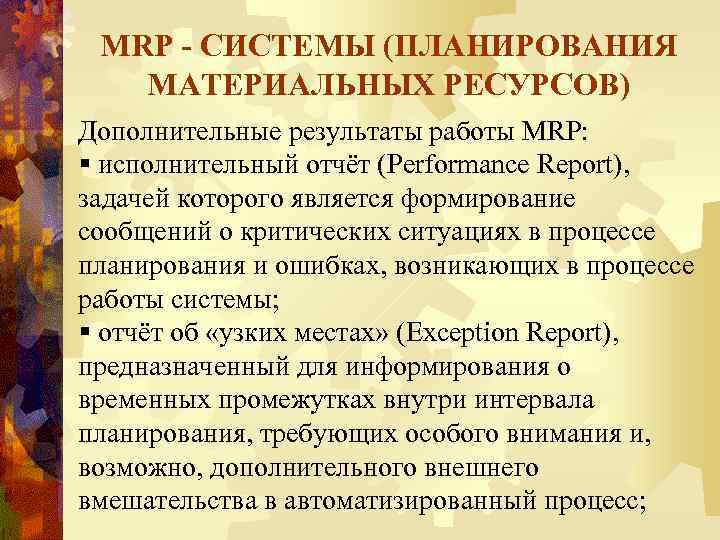 MRP - СИСТЕМЫ (ПЛАНИРОВАНИЯ МАТЕРИАЛЬНЫХ РЕСУРСОВ)

Дополнительные результаты работы MRP:
▪ исполнительный отчёт (Performance Report), задачей которого является формирование сообщений о критических ситуациях в процессе планирования и ошибках, возникающих в процессе работы системы;
▪ отчёт об «узких местах» (Exception Report), предназначенный для информирования о временных промежутках внутри интервала планирования, требующих особого внимания и, возможно, дополнительного внешнего вмешательства в автоматизированный процесс;